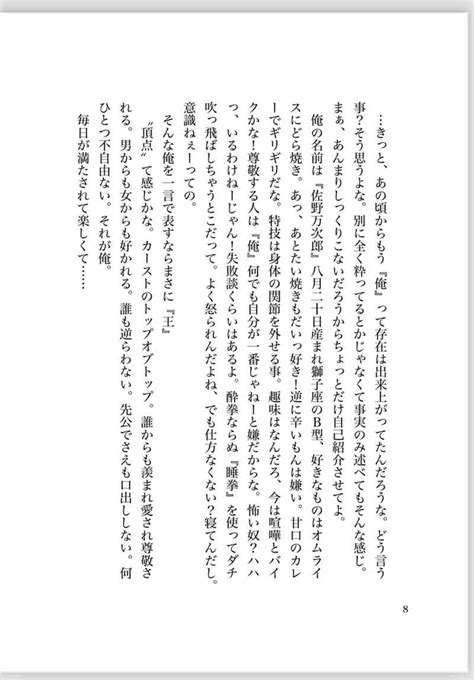 …きっと、あの頃からもう『俺』って存在は出来上がってたんだろうな。どう言う事？そう思うよな。別に全く粋ってるとかじゃなくて事実のみ述べてもそんな感じ。まぁ、あんまりしっくりこないだろうからちょっとだけ自己紹介させてよ。

俺の名前は『佐野万次郎』八月二十日産まれ獅子座のB型、好きなものはオムライスにどら焼き。あっ、あとたい焼きもだいっ好き！逆に辛いもんは嫌い。甘口のカレーでギリギリだな。特技は身体の関節を外せる事。趣味はなんだろ、今は喧嘩とバイクかな！尊敬する人は『俺』何でも自分が一番じゃねーと嫌だからな。怖い奴？ハハっ、いるわけねーじゃん！失敗談くらいはあるよ。酔拳ならぬ『睡拳』を使ってダチ吹っ飛ばしちゃうとこだって。よく怒られんだよね、でも仕方なくない？寝てんだし。意識ねぇーっての。

そんな俺を一言で表すならまさに『王』

〝頂点〟て感じかな。カーストのトップオブトップ。誰からも羨まれ愛され尊敬される。男からも女からも好かれる。誰も逆らわない。先公でさえも口出ししない。何ひとつ不自由ない。それが俺。

毎日が満たされて楽しくて……

8